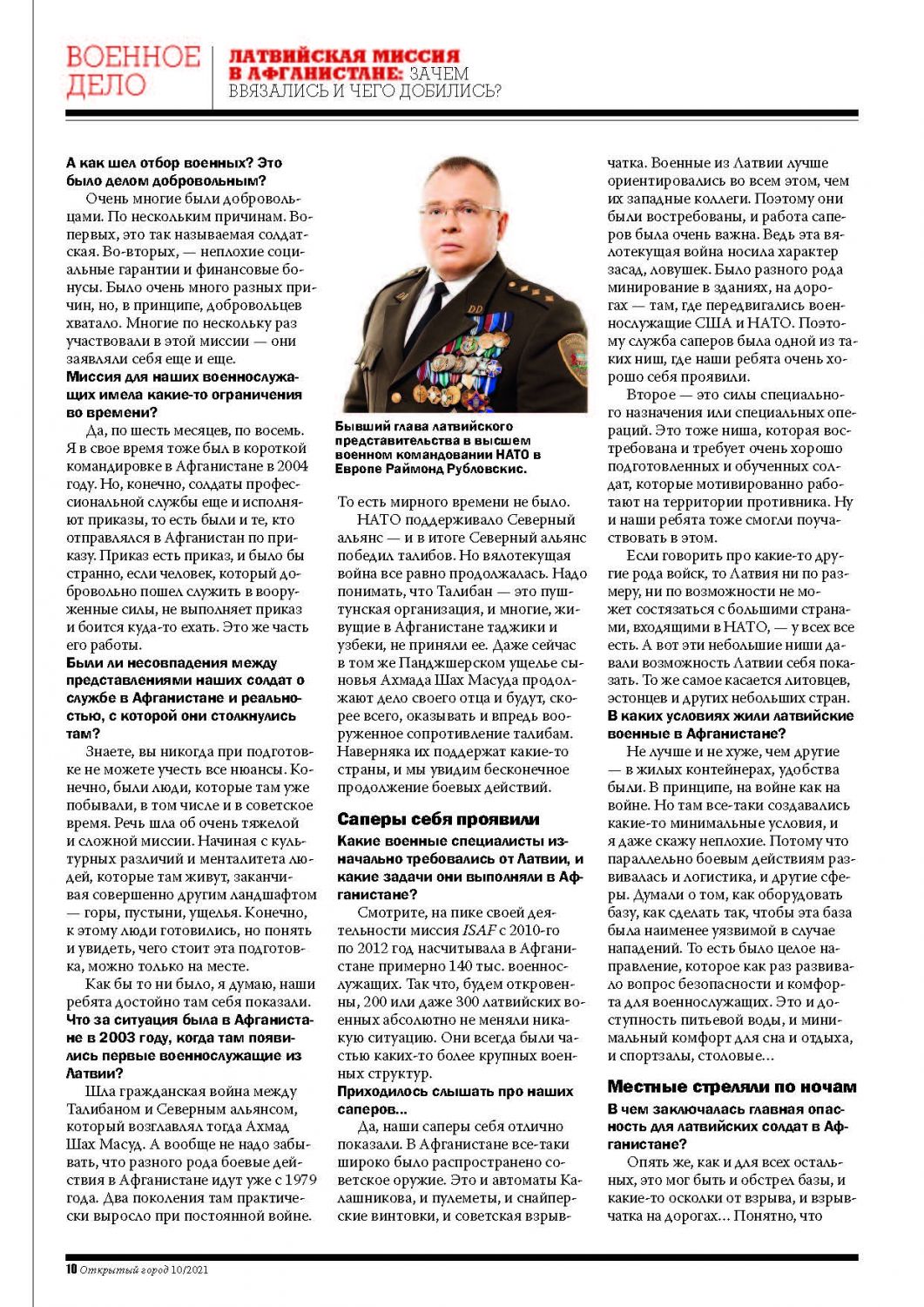 ВОЕННОЕ ДЕЛО

ЛАТВИЙСКАЯ МИССИЯ В АФГАНИСТАНЕ: ЗАЧЕМ ВВЯЗАЛИСЬ И ЧЕГО ДОБИЛИСЬ?

А как шел отбор военных? Это было делом добровольным?

Очень многие были добровольцами. По нескольким причинам. Во-первых, это так называемая солдатская. Во-вторых, — неплохие социальные гарантии и финансовые бонусы. Было очень много разных причин, но, в принципе, добровольцев хватало. Многие по нескольку раз участвовали в этой миссии — они заявляли себя еще и еще.

Миссия для наших военнослужащих имела какие-то ограничения во времени?

Да, по шесть месяцев, по восемь. Я в свое время тоже был в короткой командировке в Афганистане в 2004 году. Но, конечно, солдаты профессиональной службы еще и исполняют приказы, то есть были и те, кто отправлялся в Афганистан по приказу. Приказ есть приказ, и было бы странно, если человек, который добровольно пошел служить в вооруженные силы, не выполняет приказ и боится куда-то ехать. Это же часть его работы.

Были ли несовпадения между представлениями наших солдат о службе в Афганистане и реальностью, с которой они столкнулись там?

Знаете, вы никогда при подготовке не можете учесть все нюансы. Конечно, были люди, которые там уже побывали, в том числе и в советское время. Речь шла об очень тяжелой и сложной миссии. Начиная с культурных различий и менталитета людей, которые там живут, заканчивая совершенно другим ландшафтом — горы, пустыни, ущелья. Конечно, к этому люди готовились, но понять и увидеть, чего стоит эта подготовка, можно только на месте.

Как бы то ни было, я думаю, наши ребята достойно там себя показали.

Что за ситуация была в Афганистане в 2003 году, когда там появились первые военнослужащие из Латвии?

Шла гражданская война между Талибаном и Северным альянсом, который возглавлял тогда Ахмад Шах Масуд. А вообще не надо забывать, что разного рода боевые действия в Афганистане идут уже с 1979 года. Два поколения там практически выросло при постоянной войне.

Бывший глава латвийского представительства в высшем военном командовании НАТО в Европе Раймонд Рубловскис.

То есть мирного времени не было.

НАТО поддерживало Северный альянс — и в итоге Северный альянс победил талибов. Но вялотекущая война все равно продолжалась. Надо понимать, что Талибан — это пуштунская организация, и многие, живущие в Афганистане таджики и узбеки, не приняли ее. Даже сейчас в том же Панджшерском ущелье сыновья Ахмада Шах Масуда продолжают дело своего отца и будут, скорее всего, оказывать и впредь вооруженное сопротивление талибам. Наверняка их поддержат какие-то страны, и мы увидим бесконечное продолжение боевых действий.

Саперы себя проявили

Какие военные специалисты изначально требовались от Латвии, и какие задачи они выполняли в Афганистане?

Смотрите, на пике своей деятельности миссия ISAF с 2010-го по 2012 год насчитывала в Афганистане примерно 140 тыс. военнослужащих. Так что, будем откровенны, 200 или даже 300 латвийских военных абсолютно не меняли никакую ситуацию. Они всегда были частью каких-то более крупных военных структур.

Приходилось слышать про наших саперов...

Да, наши саперы себя отлично показали. В Афганистане все-таки широко было распространено советское оружие. Это и автоматы Калашникова, и пулеметы, и снайперские винтовки, и советская взрывчатка. Военные из Латвии лучше ориентировались во всем этом, чем их западные коллеги. Поэтому они были востребованы, и работа саперов была очень важна. Ведь эта вялотекущая война носила характер засад, ловушек. Было разного рода минирование в зданиях, на дорогах — там, где передвигались военнослужащие США и НАТО. Поэтому служба саперов была одной из таких ниш, где наши ребята очень хорошо себя проявили.

Второе — это силы специального назначения или специальных операций. Это тоже ниша, которая востребована и требует очень хорошо подготовленных и обученных солдат, которые мотивированно работают на территории противника. Ну и наши ребята тоже смогли поучаствовать в этом.

Если говорить про какие-то другие рода войск, то Латвия ни по размеру, ни по возможности не может состязаться с большими странами, входящими в НАТО, — у всех все есть. А вот эти небольшие ниши давали возможность Латвии себя показать. То же самое касается литовцев, эстонцев и других небольших стран.

В каких условиях жили латвийские военные в Афганистане?

Не лучше и не хуже, чем другие — в жилых контейнерах, удобства были. В принципе, на войне как на войне. Но там все-таки создавались какие-то минимальные условия, и я даже скажу неплохие. Потому что параллельно боевым действиям развивалась и логистика, и другие сферы. Думали о том, как оборудовать базу, как сделать так, чтобы эта база была наименее уязвимой в случае нападений. То есть было целое направление, которое как раз развивало вопрос безопасности и комфорта для военнослужащих. Это и доступность питьевой воды, и минимальный комфорт для сна и отдыха, и спортзалы, столовые...

Местные стреляли по ночам

В чем заключалась главная опасность для латвийских солдат в Афганистане?

Опять же, как и для всех остальных, это мог быть и обстрел базы, и какие-то осколки от взрыва, и взрывчатка на дорогах... Понятно, что

10 Открытый город 10/2021